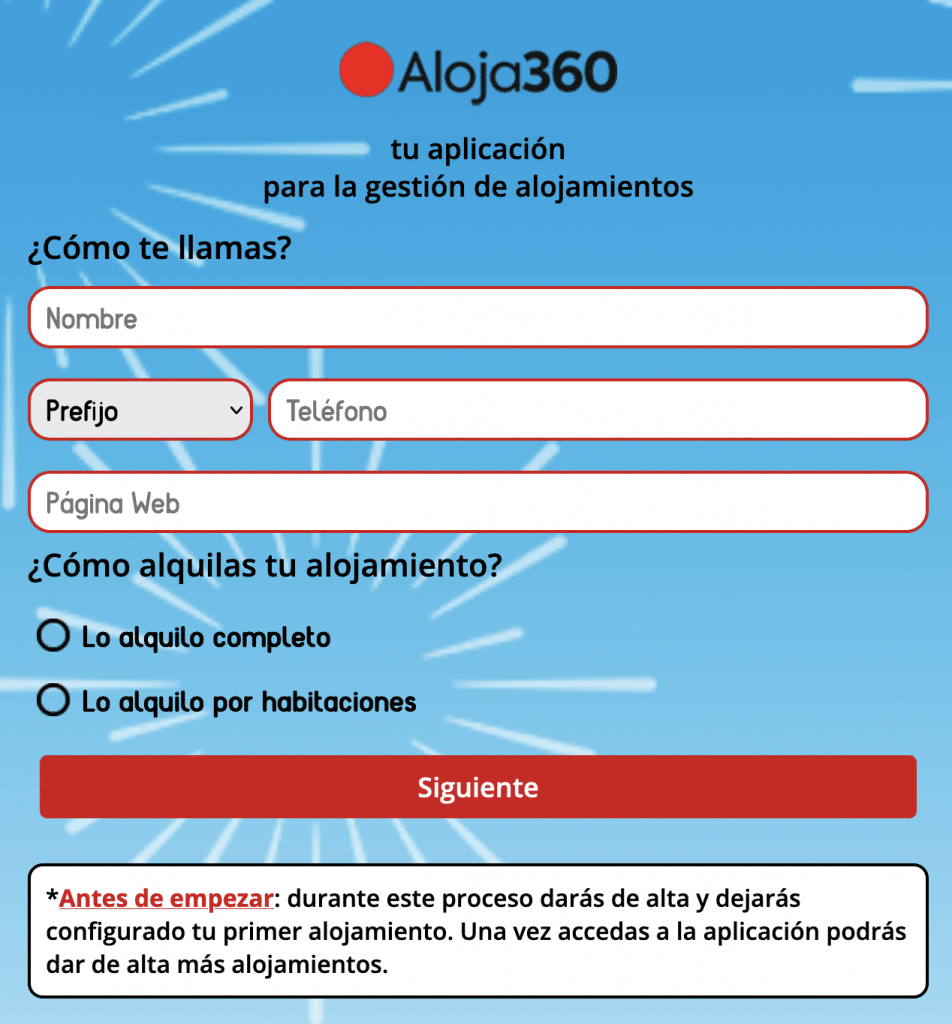 Aloja360

tu aplicación
para la gestión de alojamientos

¿Cómo te llamas?

Nombre

Prefijo

Teléfono

Página Web

¿Cómo alquilas tu alojamiento?

Lo alquilo completo

Lo alquilo por habitaciones

Siguiente

*Antes de empezar: durante este proceso darás de alta y dejarás configurado tu primer alojamiento. Una vez accedas a la aplicación podrás dar de alta más alojamientos.